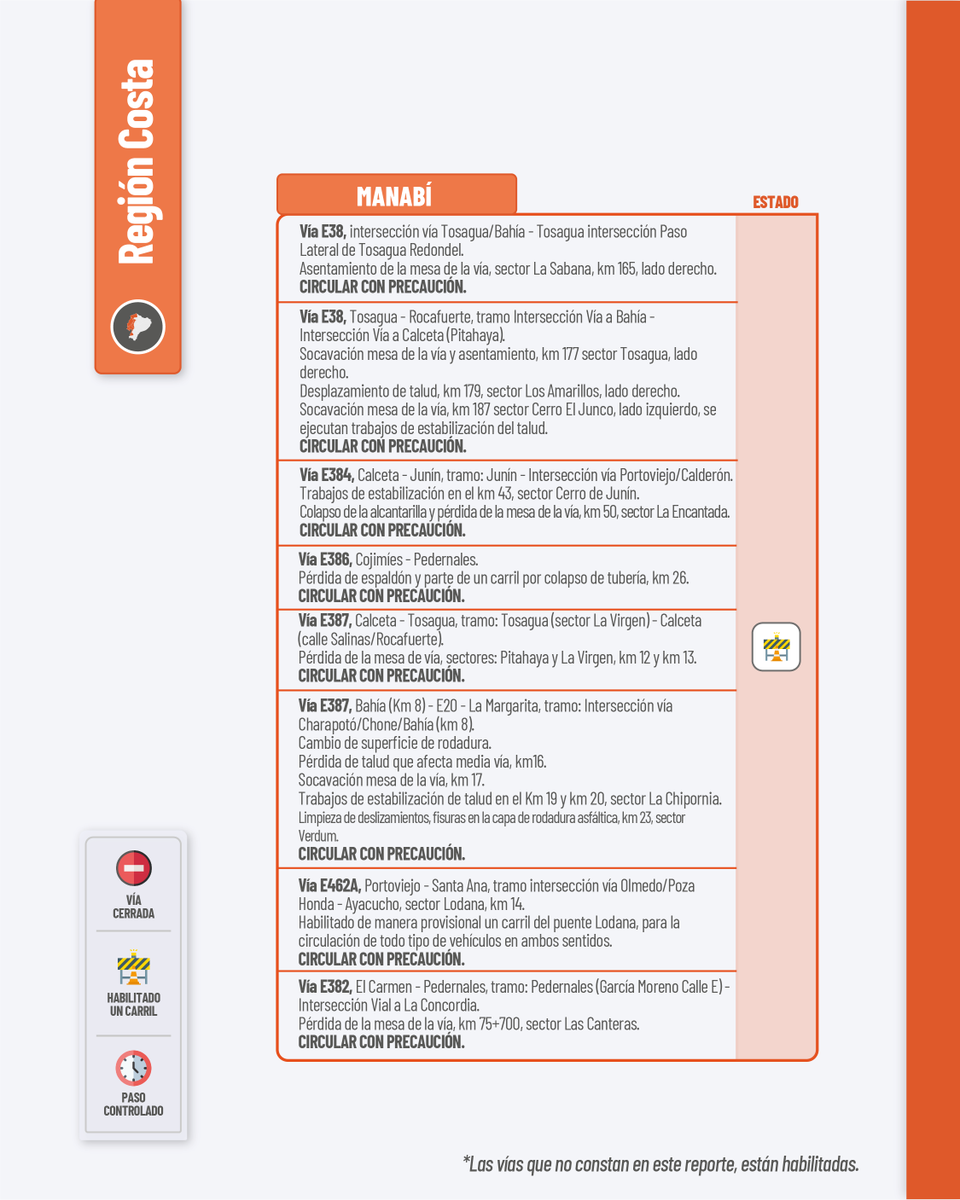 Región Costa

MANABÍ

ESTADO

Vía E38, intersección vía Tosagua/Bahía - Tosagua intersección Paso Lateral de Tosagua Redondel.
Asentamiento de la mesa de la vía, sector La Sabana, km 165, lado derecho.
CIRCULAR CON PRECAUCIÓN.

Vía E38, Tosagua - Rocafuerte, tramo Intersección Vía a Bahía - Intersección Vía a Calceta (Pitahaya).
Socavación mesa de la vía y asentamiento, km 177 sector Tosagua, lado derecho.
Desplazamiento de talud, km 179, sector Los Amarillos, lado derecho.
Socavación mesa de la vía, km 187 sector Cerro El Junco, lado izquierdo, se ejecutan trabajos de estabilización del talud.
CIRCULAR CON PRECAUCIÓN.

Vía E384, Calceta - Junín, tramo: Junín - Intersección vía Portoviejo/Calderón.
Trabajos de estabilización en el km 43, sector Cerro de Junín.
Colapso de la alcantarilla y pérdida de la mesa de la vía, km 50, sector La Encantada.
CIRCULAR CON PRECAUCIÓN.

Vía E386, Cojimíes - Pedernales.
Pérdida de espaldón y parte de un carril por colapso de tubería, km 26.
CIRCULAR CON PRECAUCIÓN.

Vía E387, Calceta - Tosagua, tramo: Tosagua (sector La Virgen) - Calceta (calle Salinas/Rocafuerte).
Pérdida de la mesa de vía, sectores: Pitahaya y La Virgen, km 12 y km 13.
CIRCULAR CON PRECAUCIÓN.

Vía E387, Bahía (Km 8) - E20 - La Margarita, tramo: Intersección vía Charapotó/Chone/Bahía (km 8).
Cambio de superficie de rodadura.
Pérdida de talud que afecta media vía, km16.
Socavación mesa de la vía, km 17.
Trabajos de estabilización de talud en el Km 19 y km 20, sector La Chipornia.
Limpieza de deslizamientos, fisuras en la capa de rodadura asfáltica, km 23, sector Verdum.
CIRCULAR CON PRECAUCIÓN.

Vía E462A, Portoviejo - Santa Ana, tramo intersección vía Olmedo/Poza Honda - Ayacucho, sector Lodana, km 14.
Habilitado de manera provisional un carril del puente Lodana, para la circulación de todo tipo de vehículos en ambos sentidos.
CIRCULAR CON PRECAUCIÓN.

Vía E382, El Carmen - Pedernales, tramo: Pedernales (García Moreno Calle E) - Intersección Vial a La Concordia.
Pérdida de la mesa de la vía, km 75+700, sector Las Canteras.
CIRCULAR CON PRECAUCIÓN.

VÍA
CERRADA

HABILITADO
UN CARRIL

PASO
CONTROLADO

*Las vías que no constan en este reporte, están habilitadas.